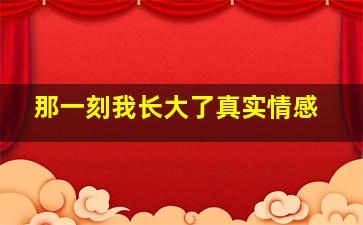 那一刻我长大了真实情感